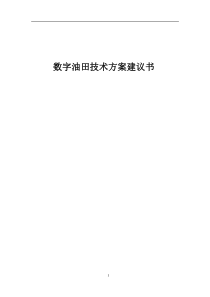 数字油田技术方案建议书

1